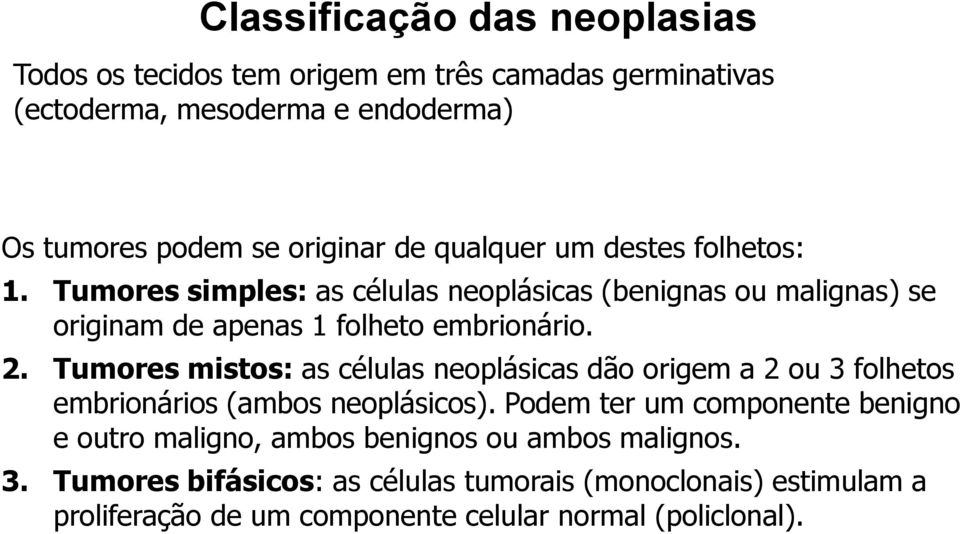 Classificação das neoplasias

Todos os tecidos tem origem em três camadas germinativas (ectoderma, mesoderma e endoderma)

Os tumores podem se originar de qualquer um destes folhetos:

1. Tumores simples: as células neoplásicas (benignas ou malignas) se originam de apenas 1 folheto embrionário.

2. Tumores mistos: as células neoplásicas dão origem a 2 ou 3 folhetos embrionários (ambos neoplásicos). Podem ter um componente benigno e outro maligno, ambos benignos ou ambos malignos.

3. Tumores bifásicos: as células tumorais (monoclonais) estimulam a proliferação de um componente celular normal (policlonal).